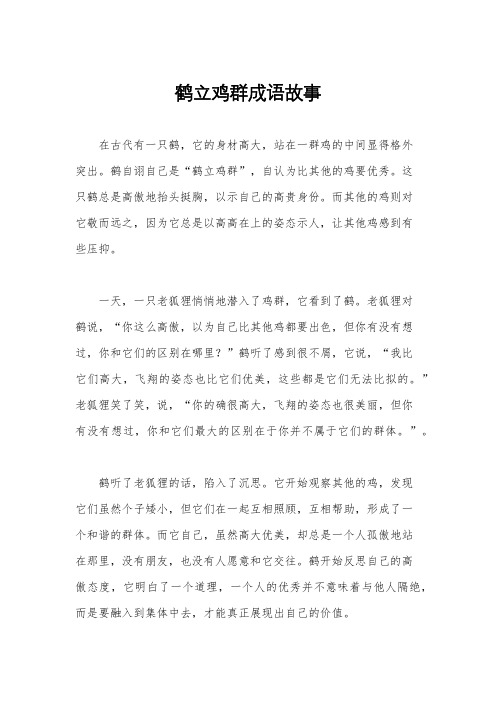 鹤立鸡群成语故事

在古代有一只鹤，它的身材高大，站在一群鸡的中间显得格外突出。鹤自诩自己是“鹤立鸡群”，自认为比其他的鸡要优秀。这只鹤总是高傲地抬头挺胸，以示自己的高贵身份。而其他的鸡则对它敬而远之，因为它总是以高高在上的姿态示人，让其他鸡感到有些压抑。

一天，一只老狐狸悄悄地潜入了鸡群，它看到了鹤。老狐狸对鹤说，“你这么高傲，以为自己比其他鸡都要出色，但你有没有想过，你和它们的区别在哪里？”鹤听了感到很不屑，它说，“我比它们高大，飞翔的姿态也比它们优美，这些都是它们无法比拟的。”老狐狸笑了笑，说，“你的确很高大，飞翔的姿态也很美丽，但你有没有想过，你和它们最大的区别在于你并不属于它们的群体。”。

鹤听了老狐狸的话，陷入了沉思。它开始观察其他的鸡，发现它们虽然个子矮小，但它们在一起互相照顾，互相帮助，形成了一个和谐的群体。而它自己，虽然高大优美，却总是一个人孤傲地站在那里，没有朋友，也没有人愿意和它交往。鹤开始反思自己的高傲态度，它明白了一个道理，一个人的优秀并不意味着与他人隔绝，而是要融入到集体中去，才能真正展现出自己的价值。